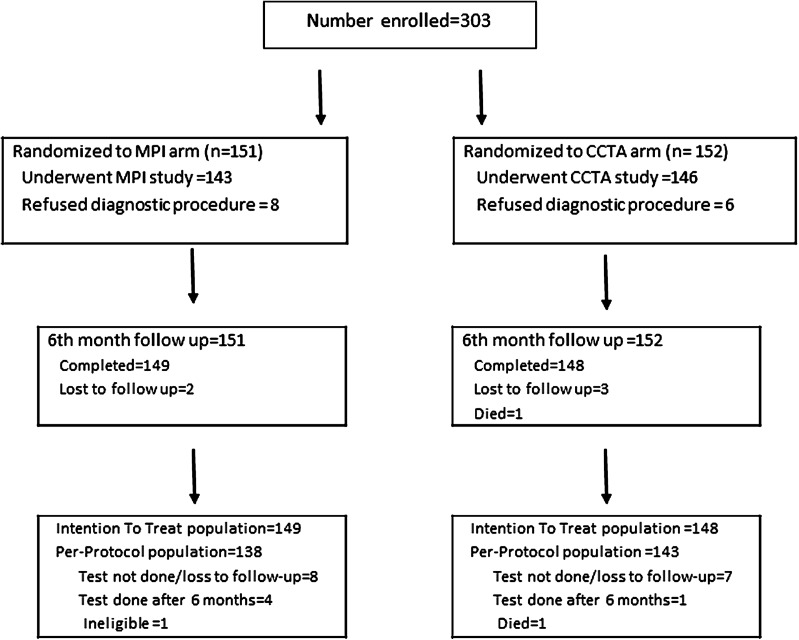 Number enrolled=303

Randomized to MPI arm (n=151)
Underwent MPI study =143
Refused diagnostic procedure = 8

6th month follow up=151
Completed=149
Lost to follow up=2

Intention To Treat population=149
Per-Protocol population=138
Test not done/loss to follow-up=8
Test done after 6 months=4
Ineligible =1

Randomized to CCTA arm (n= 152)
Underwent CCTA study =146
Refused diagnostic procedure = 6

6th month follow up =152
Completed=148
Lost to follow up=3
Died=1

Intention To Treat population =148
Per-Protocol population =143
Test not done/loss to follow-up=7
Test done after 6 months=1
Died=1